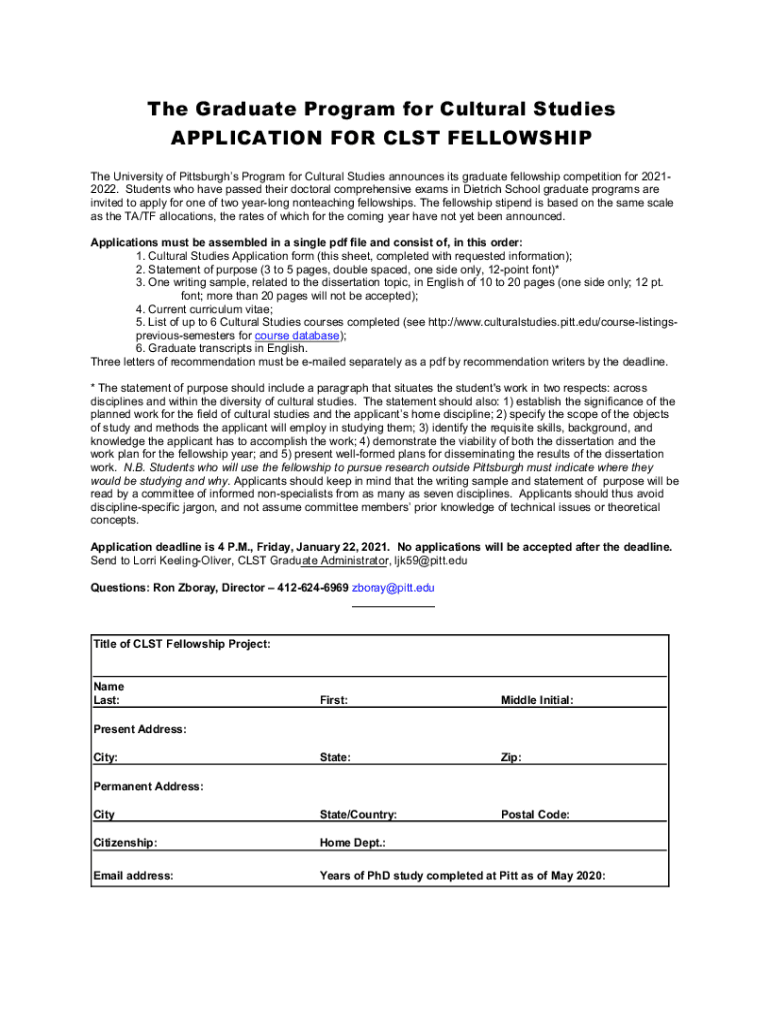 The Graduate Program for Cultural Studies
APPLICATION FOR CLST FELLOWSHIP

The University of Pittsburgh's Program for Cultural Studies announces its graduate fellowship competition for 2021-2022. Students who have passed their doctoral comprehensive exams in Dietrich School graduate programs are invited to apply for one of two year-long nonteaching fellowships. The fellowship stipend is based on the same scale as the TA/TF allocations, the rates of which for the coming year have not yet been announced.

Applications must be assembled in a single pdf file and consist of, in this order:
1. Cultural Studies Application form (this sheet, completed with requested information);
2. Statement of purpose (3 to 5 pages, double spaced, one side only, 12-point font)*
3. One writing sample, related to the dissertation topic, in English of 10 to 20 pages (one side only; 12 pt. font; more than 20 pages will not be accepted);
4. Current curriculum vitae;
5. List of up to 6 Cultural Studies courses completed (see http://www.culturalstudies.pitt.edu/course-listings-previous-semesters for course database);
6. Graduate transcripts in English.
Three letters of recommendation must be e-mailed separately as a pdf by recommendation writers by the deadline.

* The statement of purpose should include a paragraph that situates the student's work in two respects: across disciplines and within the diversity of cultural studies. The statement should also: 1) establish the significance of the planned work for the field of cultural studies and the applicant's home discipline; 2) specify the scope of the objects of study and methods the applicant will employ in studying them; 3) identify the requisite skills, background, and knowledge the applicant has to accomplish the work; 4) demonstrate the viability of both the dissertation and the work plan for the fellowship year; and 5) present well-formed plans for disseminating the results of the dissertation work. N.B. Students who will use the fellowship to pursue research outside Pittsburgh must indicate where they would be studying and why. Applicants should keep in mind that the writing sample and statement of purpose will be read by a committee of informed non-specialists from as many as seven disciplines. Applicants should thus avoid discipline-specific jargon, and not assume committee members' prior knowledge of technical issues or theoretical concepts.

Application deadline is 4 P.M., Friday, January 22, 2021. No applications will be accepted after the deadline.
Send to Lorri Keeling-Oliver, CLST Graduate Administrator, ljk59@pitt.edu

Questions: Ron Zboray, Director – 412-624-6969 zboray@pitt.edu

Title of CLST Fellowship Project:

Name
Last: First: Middle Initial:

Present Address:

City: State: Zip:

Permanent Address:

City State/Country: Postal Code:

Citizenship: Home Dept.:

Email address: Years of PhD study completed at Pitt as of May 2020: